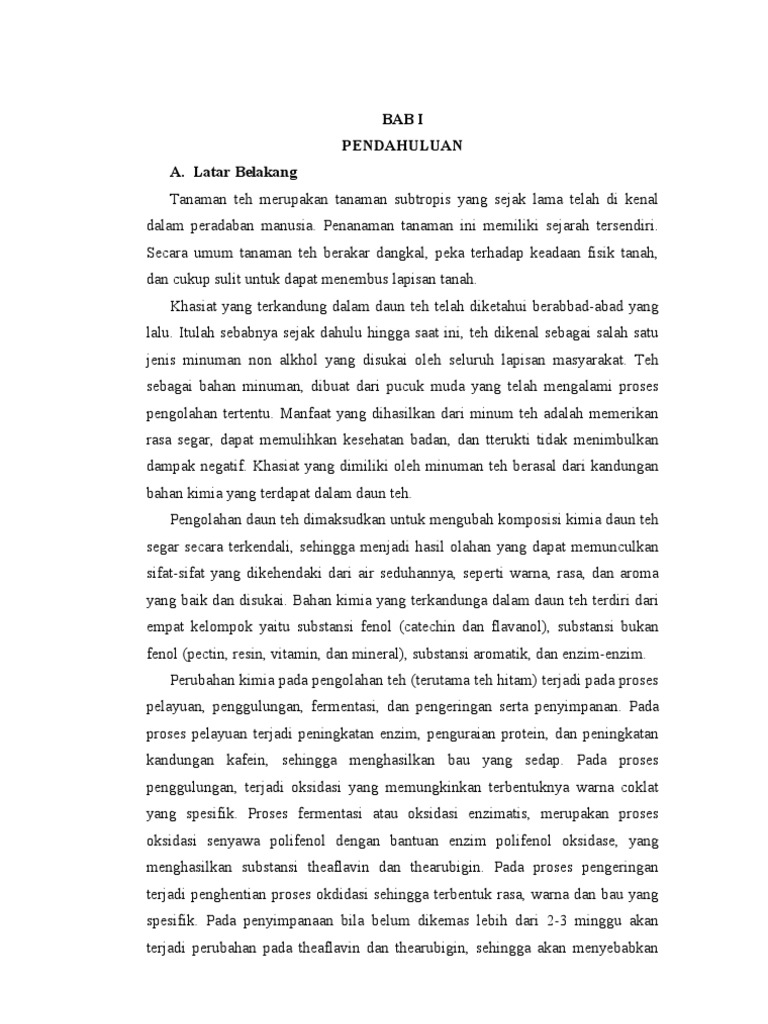 BAB I
PENDAHULUAN

A. Latar Belakang

Tanaman teh merupakan tanaman subtropis yang sejak lama telah di kenal dalam peradaban manusia. Penanaman tanaman ini memiliki sejarah tersendiri. Secara umum tanaman teh berakar dangkal, peka terhadap keadaan fisik tanah, dan cukup sulit untuk dapat menembus lapisan tanah.

Khasiat yang terkandung dalam daun teh telah diketahui berabbad-abad yang lalu. Itulah sebabnya sejak dahulu hingga saat ini, teh dikenal sebagai salah satu jenis minuman non alkhol yang disukai oleh seluruh lapisan masyarakat. Teh sebagai bahan minuman, dibuat dari pucuk muda yang telah mengalami proses pengolahan tertentu. Manfaat yang dihasilkan dari minum teh adalah memerikan rasa segar, dapat memulihkan kesehatan badan, dan tterukti tidak menimbulkan dampak negatif. Khasiat yang dimiliki oleh minuman teh berasal dari kandungan bahan kimia yang terdapat dalam daun teh.

Pengolahan daun teh dimaksudkan untuk mengubah komposisi kimia daun teh segar secara terkendali, sehingga menjadi hasil olahan yang dapat memunculkan sifat-sifat yang dikehendaki dari air seduhannya, seperti warna, rasa, dan aroma yang baik dan disukai. Bahan kimia yang terkandunga dalam daun teh terdiri dari empat kelompok yaitu substansi fenol (catechin dan flavanol), substansi bukan fenol (pectin, resin, vitamin, dan mineral), substansi aromatik, dan enzim-enzim.

Perubahan kimia pada pengolahan teh (terutama teh hitam) terjadi pada proses pelayuan, penggulungan, fermentasi, dan pengeringan serta penyimpanan. Pada proses pelayuan terjadi peningkatan enzim, penguraian protein, dan peningkatan kandungan kafein, sehingga menghasilkan bau yang sedap. Pada proses penggulungan, terjadi oksidasi yang memungkinkan terbentuknya warna coklat yang spesifik. Proses fermentasi atau oksidasi enzimatis, merupakan proses oksidasi senyawa polifenol dengan bantuan enzim polifenol oksidase, yang menghasilkan substansi theaflavin dan thearubigin. Pada proses pengeringan terjadi penghentian proses okdidasi sehingga terbentuk rasa, warna dan bau yang spesifik. Pada penyimpanaan bila belum dikemas lebih dari 2-3 minggu akan terjadi perubahan pada theaflavin dan thearubigin, sehingga akan menyebabkan